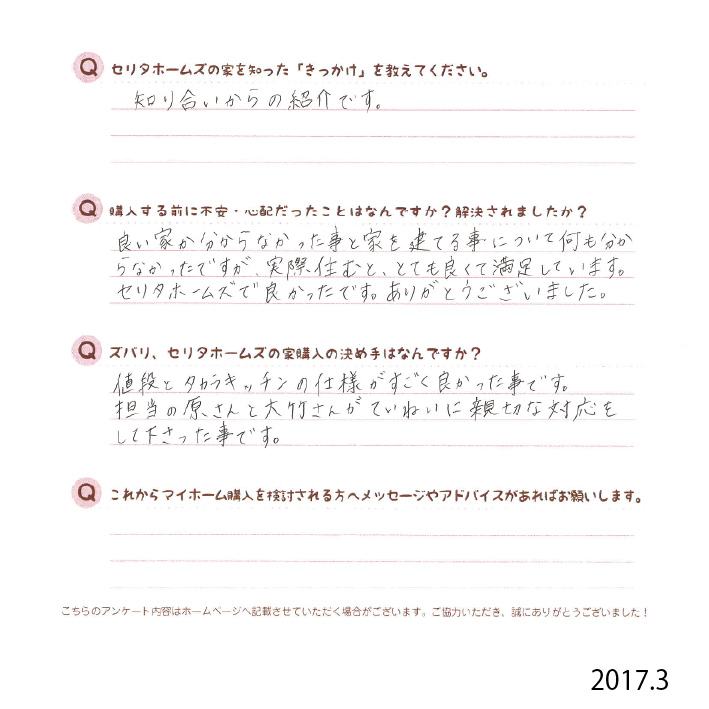 Q セリタホームズの家を知った「きっかけ」を教えてください。

知り合いからの紹介です。

Q 購入する前に不安・心配だったことはなんですか？解決されましたか？

良い家か分からなかった事と家を建てる事について何も分からなかったですが、実際住むと、とても良くて満足しています。セリタホームズで良かったです。ありがとうございました。

Q ズバリ、セリタホームズの家購入の決め手はなんですか？

値段とタカラキッチンの仕様がすごく良かった事です。担当の原さんと大竹さんがていねいに親切な対応をして下さった事です。

Q これからマイホーム購入を検討される方へメッセージやアドバイスがあればお願いします。

こちらのアンケート内容はホームページへ記載させていただく場合がございます。ご協力いただき、誠にありがとうございました！

2017.3